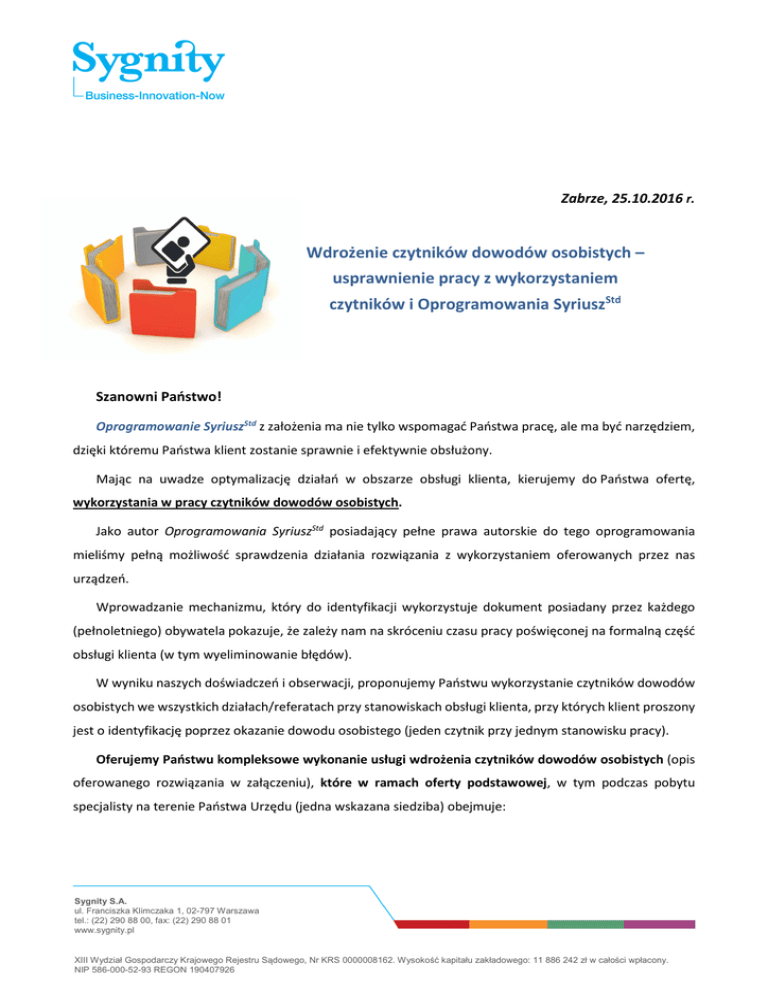 Sygnity
Business-Innovation-Now

Zabrze, 25.10.2016 r.

Wdrożenie czytników dowodów osobistych – usprawnienie pracy z wykorzystaniem czytników i Oprogramowania Syriusz$^{Std}$

Szanowni Państwo!

Oprogramowanie Syriusz$^{Std}$ z założenia ma nie tylko wspomagać Państwa pracę, ale ma być narzędziem, dzięki któremu Państwa klient zostanie sprawnie i efektywnie obsłużony.

Mając na uwadze optymalizację działań w obszarze obsługi klienta, kierujemy do Państwa ofertę, wykorzystania w pracy czytników dowodów osobistych.

Jako autor Oprogramowania Syriusz$^{Std}$ posiadający pełne prawa autorskie do tego oprogramowania mieliśmy pełną możliwość sprawdzenia działania rozwiązania z wykorzystaniem oferowanych przez nas urządzeń.

Wprowadzanie mechanizmu, który do identyfikacji wykorzystuje dokument posiadany przez każdego (pełnoletniego) obywatela pokazuje, że zależy nam na skróceniu czasu pracy poświęconej na formalną część obsługi klienta (w tym wyeliminowanie błędów).

W wyniku naszych doświadczeń i obserwacji, proponujemy Państwu wykorzystanie czytników dowodów osobistych we wszystkich działach/referatach przy stanowiskach obsługi klienta, przy których klient proszony jest o identyfikację poprzez okazanie dowodu osobistego (jeden czytnik przy jednym stanowisku pracy).

Oferujemy Państwu kompleksowe wykonanie usługi wdrożenia czytników dowodów osobistych (opis oferowanego rozwiązania w załączeniu), które w ramach oferty podstawowej, w tym podczas pobytu specjalisty na terenie Państwa Urzędu (jedna wskazana siedziba) obejmuje:

Sygnity S.A.
ul. Franciszka Klimczaka 1, 02-797 Warszawa
tel.: (22) 290 88 00, fax: (22) 290 88 01
www.sygnity.pl

XIII Wydział Gospodarczy Krajowego Rejestru Sądowego, Nr KRS 0000008162. Wysokość kapitału zakładowego: 11 886 242 zł w całości wpłacony.
NIP 586-000-52-93 REGON 190407926